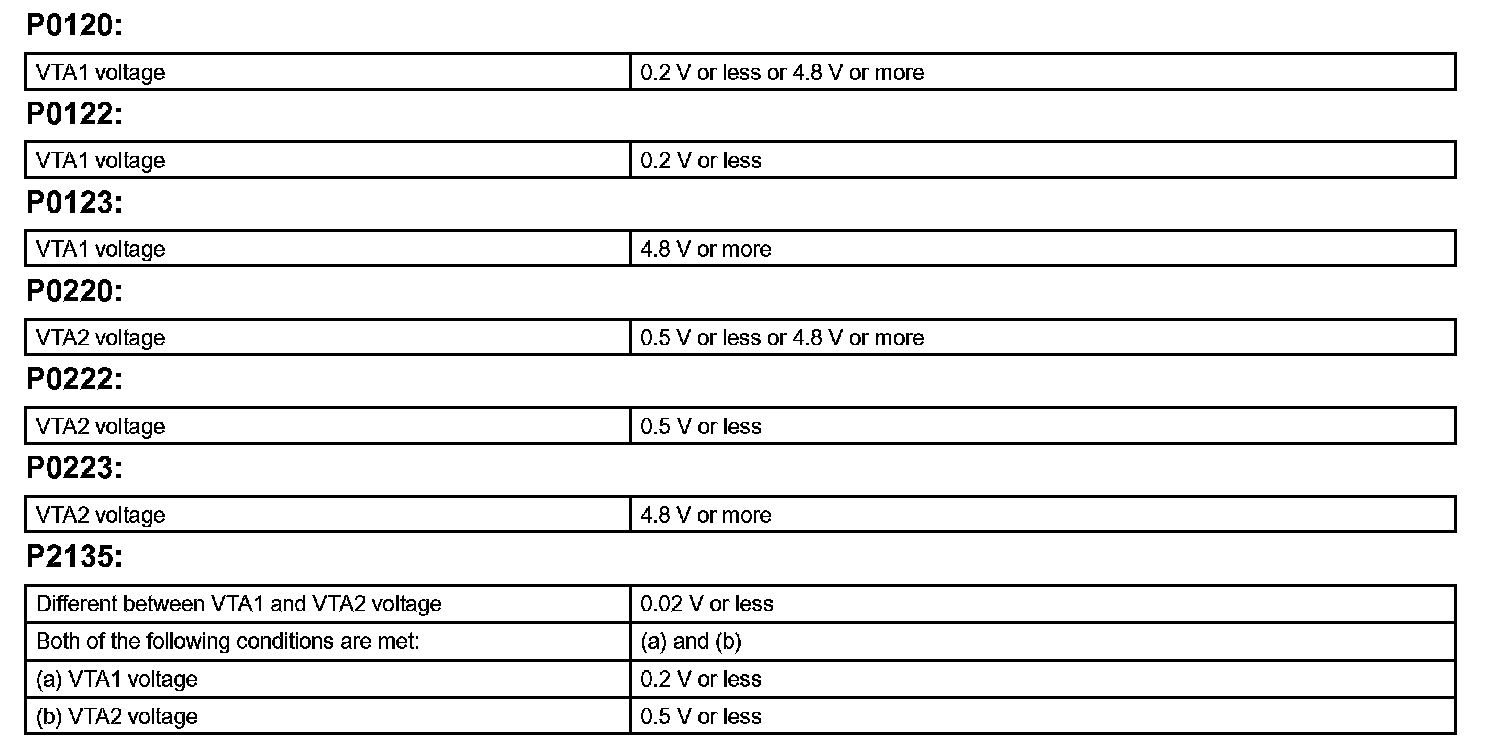 P0120:

| VTA1 voltage | 0.2 V or less or 4.8 V or more |
|---|---|

P0122:

| VTA1 voltage | 0.2 V or less |
|---|---|

P0123:

| VTA1 voltage | 4.8 V or more |
|---|---|

P0220:

| VTA2 voltage | 0.5 V or less or 4.8 V or more |
|---|---|

P0222:

| VTA2 voltage | 0.5 V or less |
|---|---|

P0223:

| VTA2 voltage | 4.8 V or more |
|---|---|

P2135:

| Different between VTA1 and VTA2 voltage | 0.02 V or less |
|---|---|
| Both of the following conditions are met: | (a) and (b) |
| (a) VTA1 voltage | 0.2 V or less |
| (b) VTA2 voltage | 0.5 V or less |